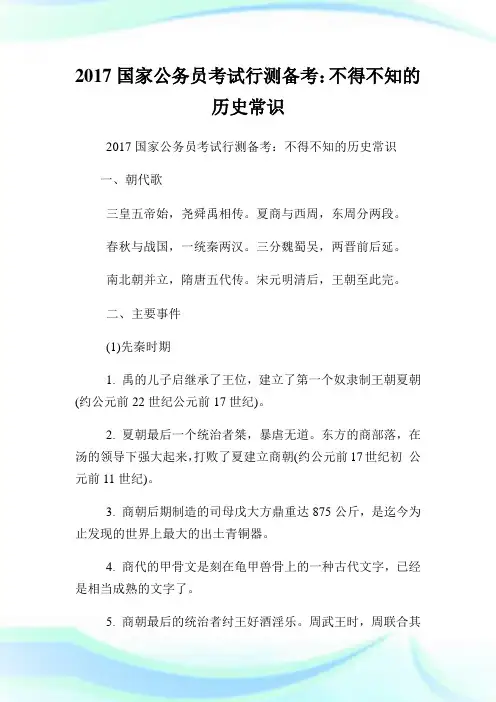 2017 国家公务员考试行测备考：不得不知的历史常识

2017 国家公务员考试行测备考：不得不知的历史常识

一、朝代歌

三皇五帝始，尧舜禹相传。夏商与西周，东周分两段。

春秋与战国，一统秦两汉。三分魏蜀吴，两晋前后延。

南北朝并立，隋唐五代传。宋元明清后，王朝至此完。

二、主要事件

(1)先秦时期

1. 禹的儿子启继承了王位，建立了第一个奴隶制王朝夏朝(约公元前 22 世纪公元前 17 世纪)。

2. 夏朝最后一个统治者桀，暴虐无道。东方的商部落，在汤的领导下强大起来，打败了夏建立商朝(约公元前 17 世纪初 公元前 11 世纪)。

3. 商朝后期制造的司母戊大方鼎重达 875 公斤，是迄今为止发现的世界上最大的出土青铜器。

4. 商代的甲骨文是刻在龟甲兽骨上的一种古代文字，已经是相当成熟的文字了。

5. 商朝最后的统治者纣王好酒淫乐。周武王时，周联合其